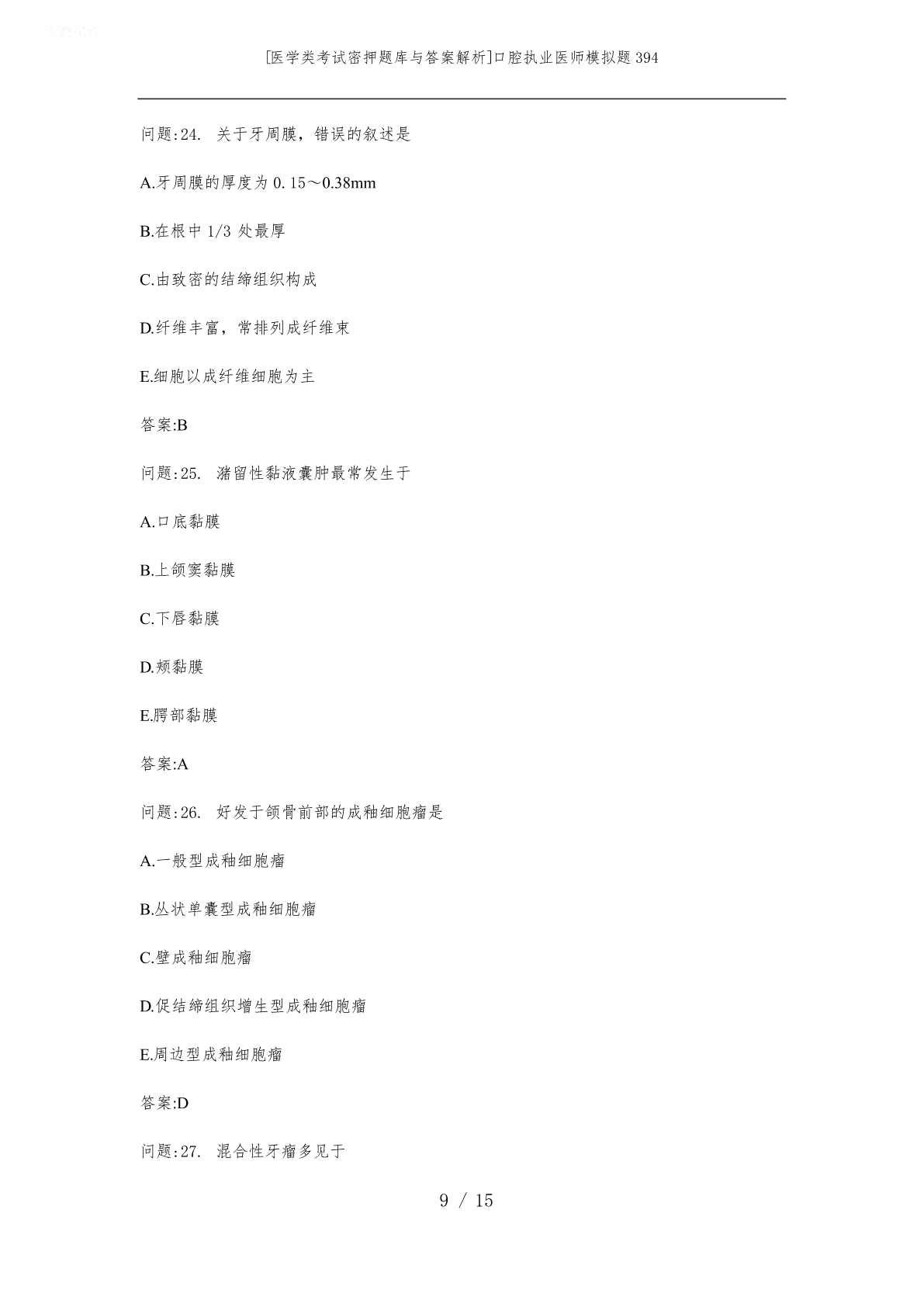 [医学类考试密押题库与答案解析]口腔执业医师模拟题394

问题:24. 关于牙周膜，错误的叙述是

A.牙周膜的厚度为0.15～0.38mm

B.在根中1/3处最厚

C.由致密的结缔组织构成

D.纤维丰富，常排列成纤维束

E.细胞以成纤维细胞为主

答案:B

问题:25. 潴留性黏液囊肿最常发生于

A.口底黏膜

B.上颌窦黏膜

C.下唇黏膜

D.颊黏膜

E.腭部黏膜

答案:A

问题:26. 好发于颌骨前部的成釉细胞瘤是

A.一般型成釉细胞瘤

B.丛状单囊型成釉细胞瘤

C.壁成釉细胞瘤

D.促结缔组织增生型成釉细胞瘤

E.周边型成釉细胞瘤

答案:D

问题:27. 混合性牙瘤多见于

9 / 15